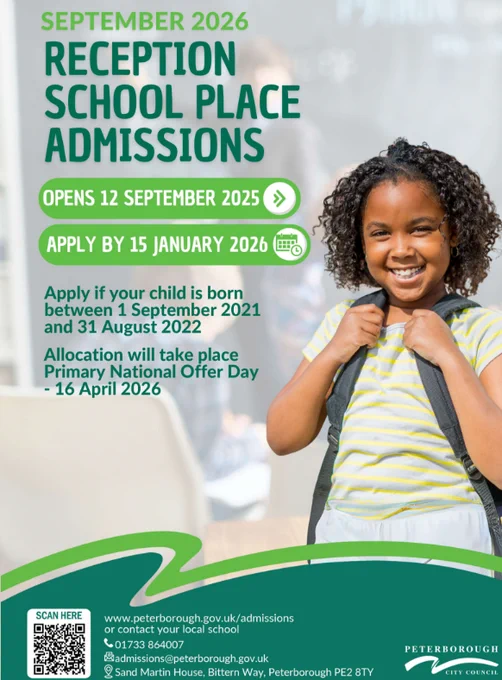 SEPTEMBER 2026

RECEPTION SCHOOL PLACE ADMISSIONS

OPENS 12 SEPTEMBER 2025

APPLY BY 15 JANUARY 2026

Apply if your child is born between 1 September 2021 and 31 August 2022

Allocation will take place Primary National Offer Day - 16 April 2026

SCAN HERE

www.peterborough.gov.uk/admissions
or contact your local school
01733 864007
admissions@peterborough.gov.uk
Sand Martin House, Bittern Way, Peterborough PE2 8TY

PETERBOROUGH
CITY COUNCIL